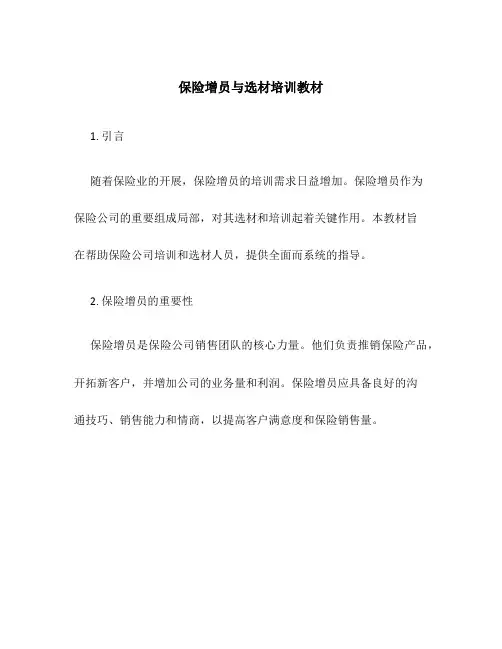 保险增员与选材培训教材

1. 引言

随着保险业的开展，保险增员的培训需求日益增加。保险增员作为保险公司的重要组成局部，对其选材和培训起着关键作用。本教材旨在帮助保险公司培训和选材人员，提供全面而系统的指导。

2. 保险增员的重要性

保险增员是保险公司销售团队的核心力量。他们负责推销保险产品，开拓新客户，并增加公司的业务量和利润。保险增员应具备良好的沟通技巧、销售能力和情商，以提高客户满意度和保险销售量。